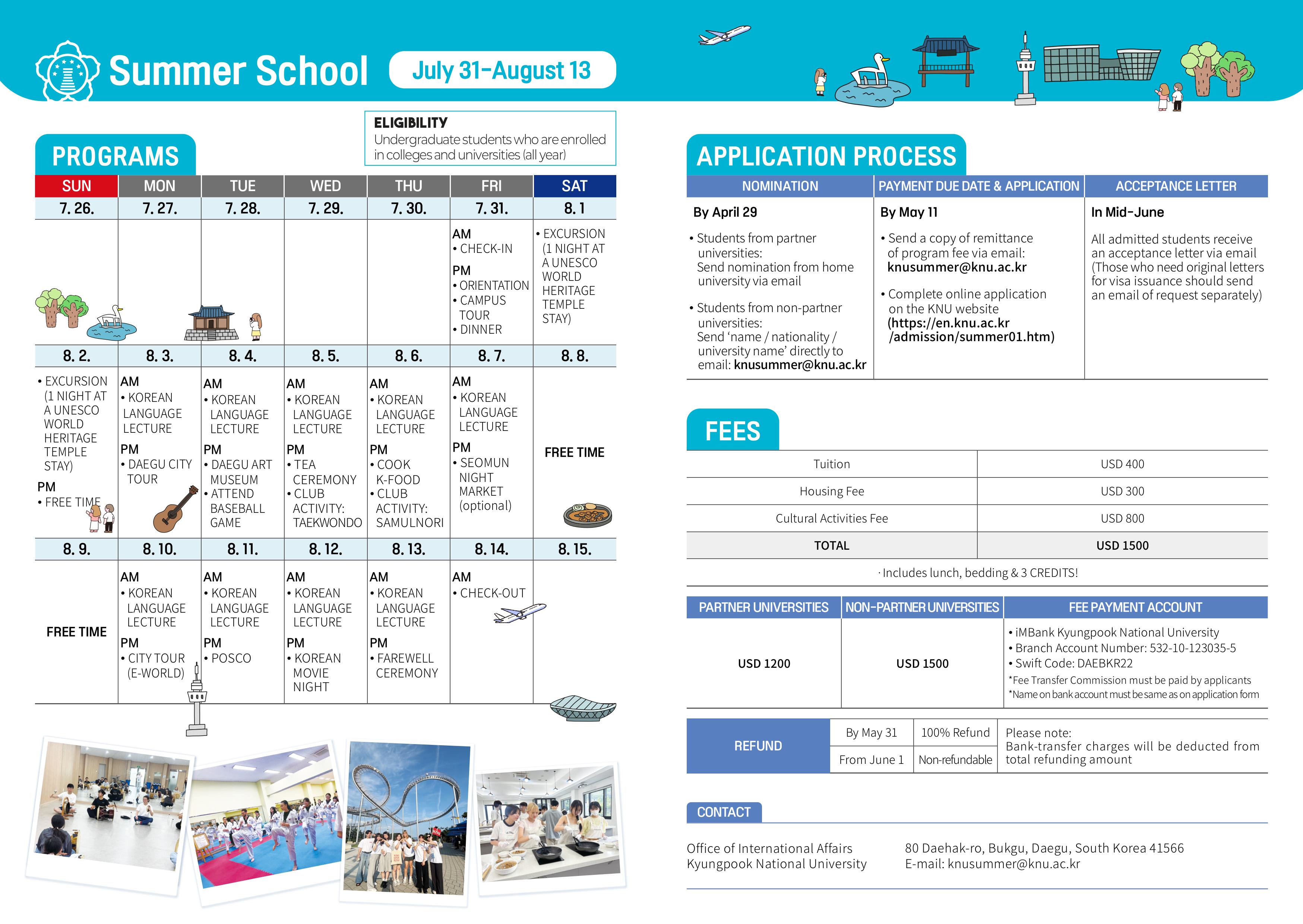 Summer School July 31-August 13

ELIGIBILITY
Undergraduate students who are enrolled in colleges and universities (all year)

PROGRAMS

| SUN | MON | TUE | WED | THU | FRI | SAT |
|---|---|---|---|---|---|---|
| 7. 26. | 7. 27. | 7. 28. | 7. 29. | 7. 30. | 7. 31. | 8. 1 |
|  |  |  |  |  | AM • CHECK-IN PM • ORIENTATION • CAMPUS TOUR • DINNER | • EXCURSION (1 NIGHT AT A UNESCO WORLD HERITAGE TEMPLE STAY) |
| 8. 2. | 8. 3. | 8. 4. | 8. 5. | 8. 6. | 8. 7. | 8. 8. |
| • EXCURSION (1 NIGHT AT A UNESCO WORLD HERITAGE TEMPLE STAY) PM • FREE TIME | AM • KOREAN LANGUAGE LECTURE PM • DAEGU CITY TOUR | AM • KOREAN LANGUAGE LECTURE PM • DAEGU ART MUSEUM • ATTEND BASEBALL GAME | AM • KOREAN LANGUAGE LECTURE PM • TEA CEREMONY • CLUB ACTIVITY: TAEKWONDO | AM • KOREAN LANGUAGE LECTURE PM • COOK K-FOOD • CLUB ACTIVITY: SAMULNORI | AM • KOREAN LANGUAGE LECTURE PM • SEOMUN NIGHT MARKET (optional) | FREE TIME |
| 8. 9. | 8. 10. | 8. 11. | 8. 12. | 8. 13. | 8. 14. | 8. 15. |
| FREE TIME | AM • KOREAN LANGUAGE LECTURE PM • CITY TOUR (E-WORLD) | AM • KOREAN LANGUAGE LECTURE PM • POSCO | AM • KOREAN LANGUAGE LECTURE PM • KOREAN MOVIE NIGHT | AM • KOREAN LANGUAGE LECTURE PM • FAREWELL CEREMONY | AM • CHECK-OUT |  |

APPLICATION PROCESS

| NOMINATION | PAYMENT DUE DATE & APPLICATION | ACCEPTANCE LETTER |
|---|---|---|
| By April 29 • Students from partner universities: Send nomination from home university via email • Students from non-partner universities: Send 'name / nationality / university name' directly to email: knusummer@knu.ac.kr | By May 11 • Send a copy of remittance of program fee via email: knusummer@knu.ac.kr • Complete online application on the KNU website (https://en.knu.ac.kr /admission/summer01.htm) | In Mid-June All admitted students receive an acceptance letter via email (Those who need original letters for visa issuance should send an email of request separately) |

FEES

| Tuition | USD 400 |
|---|---|
| Housing Fee | USD 300 |
| Cultural Activities Fee | USD 800 |
| TOTAL | USD 1500 |

· Includes lunch, bedding & 3 CREDITS!

| PARTNER UNIVERSITIES | NON-PARTNER UNIVERSITIES | FEE PAYMENT ACCOUNT |
|---|---|---|
| USD 1200 | USD 1500 | • iMBank Kyungpook National University • Branch Account Number: 532-10-123035-5 • Swift Code: DAEBKR22 *Fee Transfer Commission must be paid by applicants *Name on bank account must be same as on application form |

| REFUND | By May 31 | 100% Refund | Please note: Bank-transfer charges will be deducted from total refunding amount |
|---|---|---|---|
|  | From June 1 | Non-refundable |  |

CONTACT

Office of International Affairs
Kyungpook National University

80 Daehak-ro, Bukgu, Daegu, South Korea 41566
E-mail: knusummer@knu.ac.kr